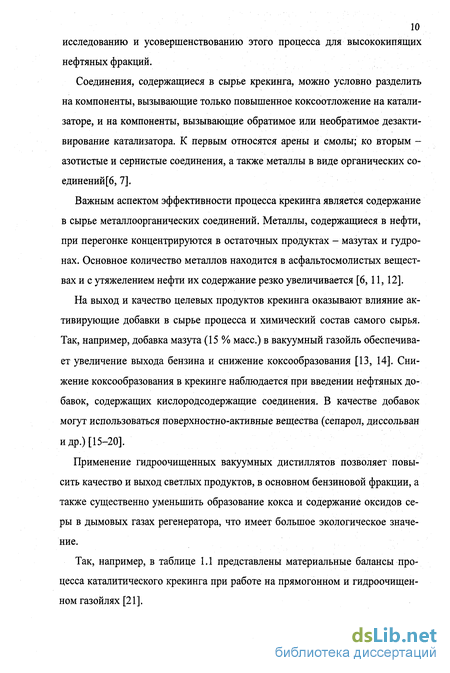 10

исследованию и усовершенствованию этого процесса для высококипящих нефтяных фракций.

Соединения, содержащиеся в сырье крекинга, можно условно разделить на компоненты, вызывающие только повышенное коксоотложение на катализаторе, и на компоненты, вызывающие обратимое или необратимое дезактивирование катализатора. К первым относятся арены и смолы; ко вторым – азотистые и сернистые соединения, а также металлы в виде органических соединений[6, 7].

Важным аспектом эффективности процесса крекинга является содержание в сырье металлоорганических соединений. Металлы, содержащиеся в нефти, при перегонке концентрируются в остаточных продуктах – мазутах и гудронах. Основное количество металлов находится в асфальтосмолистых веществах и с утяжелением нефти их содержание резко увеличивается [6, 11, 12].

На выход и качество целевых продуктов крекинга оказывают влияние активирующие добавки в сырье процесса и химический состав самого сырья. Так, например, добавка мазута (15 % масс.) в вакуумный газойль обеспечивает увеличение выхода бензина и снижение коксообразования [13, 14]. Снижение коксообразования в крекинге наблюдается при введении нефтяных добавок, содержащих кислородсодержащие соединения. В качестве добавок могут использоваться поверхностно-активные вещества (сепарол, диссольван и др.) [15–20].

Применение гидроочищенных вакуумных дистиллятов позволяет повысить качество и выход светлых продуктов, в основном бензиновой фракции, а также существенно уменьшить образование кокса и содержание оксидов серы в дымовых газах регенератора, что имеет большое экологическое значение.

Так, например, в таблице 1.1 представлены материальные балансы процесса каталитического крекинга при работе на прямогонном и гидроочищенном газойлях [21].

dsLib.net
библиотека диссертаций